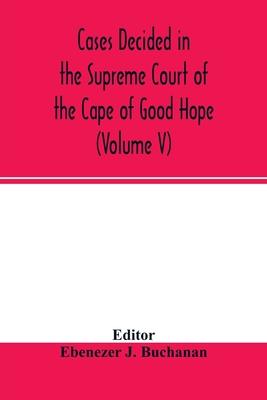 Cases Decided in the Supreme Court of the Cape of Good Hope (Volume V)

Editor

Ebenezer J. Buchanan